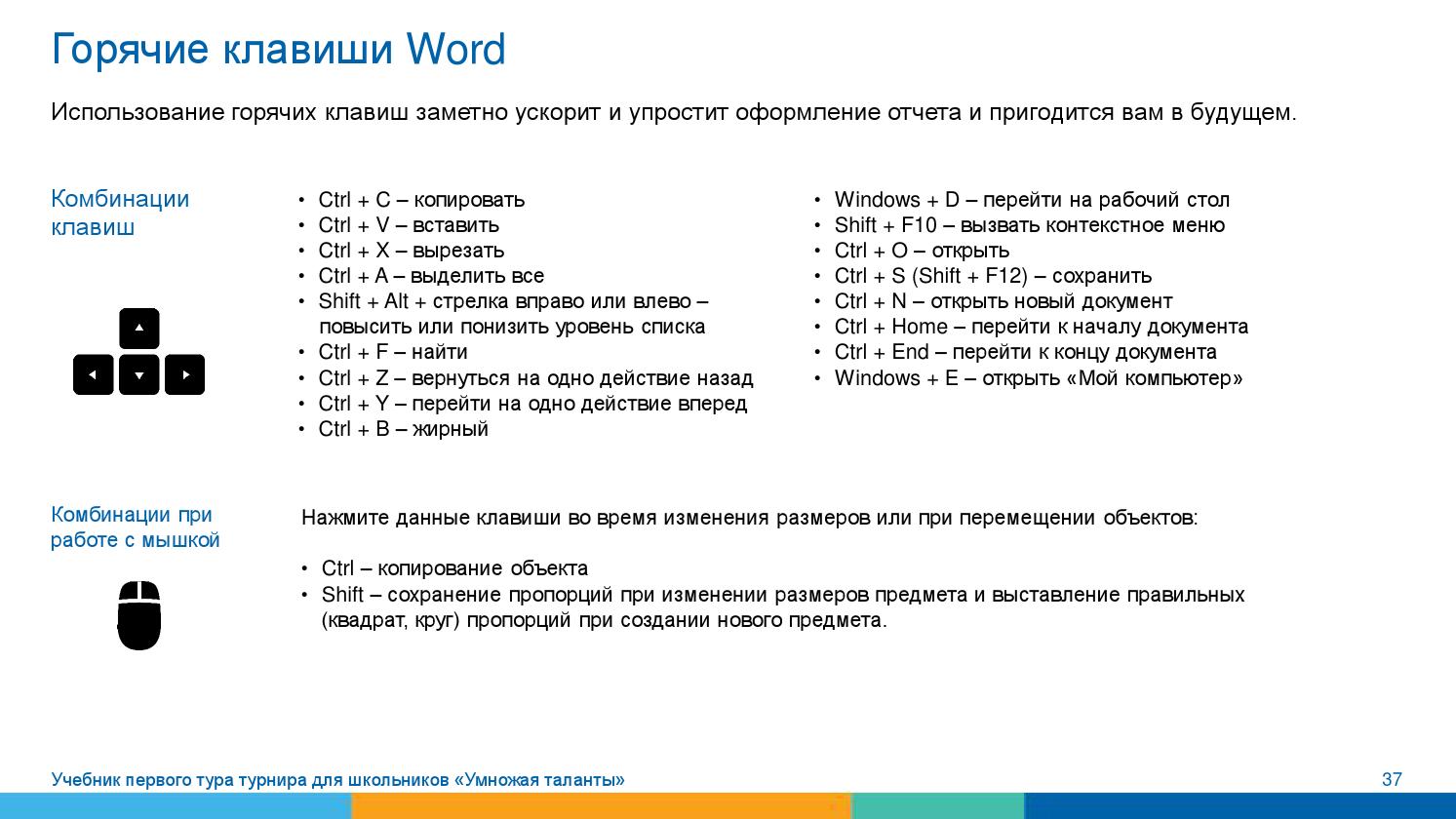 Горячие клавиши Word

Использование горячих клавиш заметно ускорит и упростит оформление отчета и пригодится вам в будущем.

Комбинации клавиш

• Ctrl + C – копировать
• Ctrl + V – вставить
• Ctrl + X – вырезать
• Ctrl + A – выделить все
• Shift + Alt + стрелка вправо или влево – повысить или понизить уровень списка
• Ctrl + F – найти
• Ctrl + Z – вернуться на одно действие назад
• Ctrl + Y – перейти на одно действие вперед
• Ctrl + B – жирный

• Windows + D – перейти на рабочий стол
• Shift + F10 – вызвать контекстное меню
• Ctrl + O – открыть
• Ctrl + S (Shift + F12) – сохранить
• Ctrl + N – открыть новый документ
• Ctrl + Home – перейти к началу документа
• Ctrl + End – перейти к концу документа
• Windows + E – открыть «Мой компьютер»

Комбинации при работе с мышкой

Нажмите данные клавиши во время изменения размеров или при перемещении объектов:

• Ctrl – копирование объекта
• Shift – сохранение пропорций при изменении размеров предмета и выставление правильных (квадрат, круг) пропорций при создании нового предмета.

Учебник первого тура турнира для школьников «Умножая таланты»

37